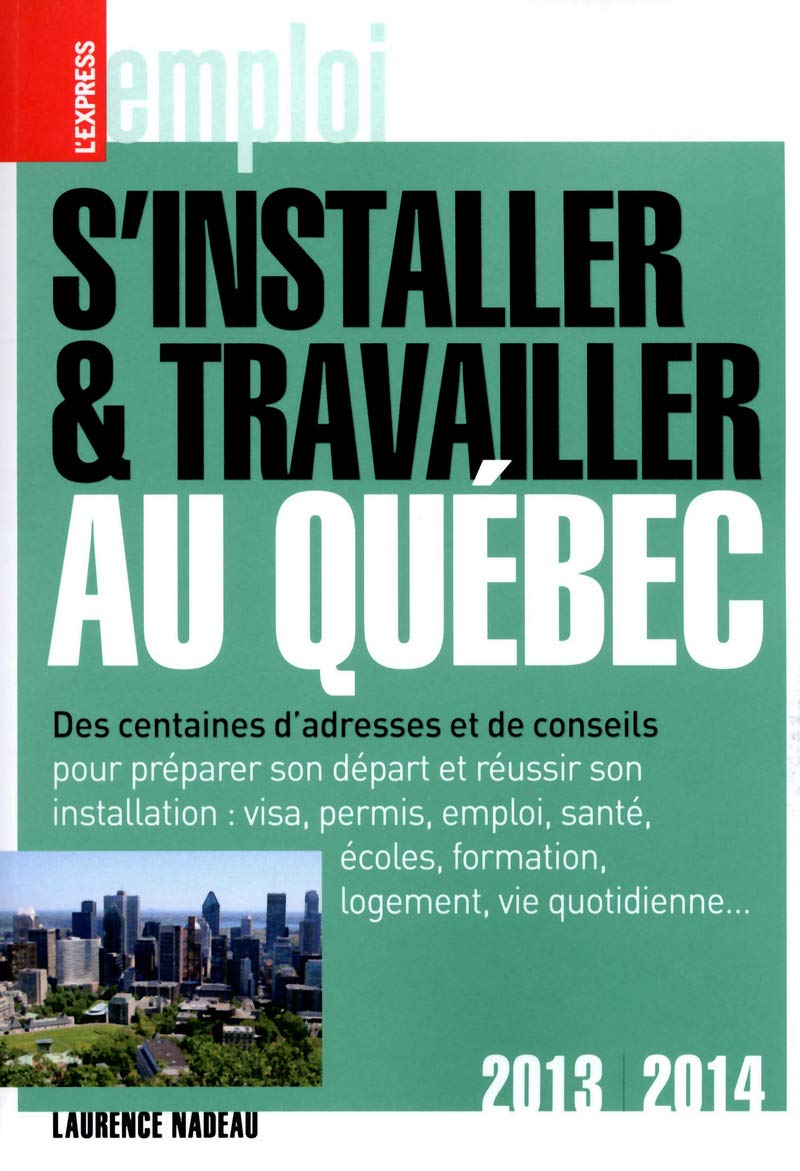 L'EXPRESS

emploi

S'INSTALLER & TRAVAILLER AU QUÉBEC

Des centaines d'adresses et de conseils pour préparer son départ et réussir son installation : visa, permis, emploi, santé, écoles, formation, logement, vie quotidienne...

2013 | 2014

LAURENCE NADEAU